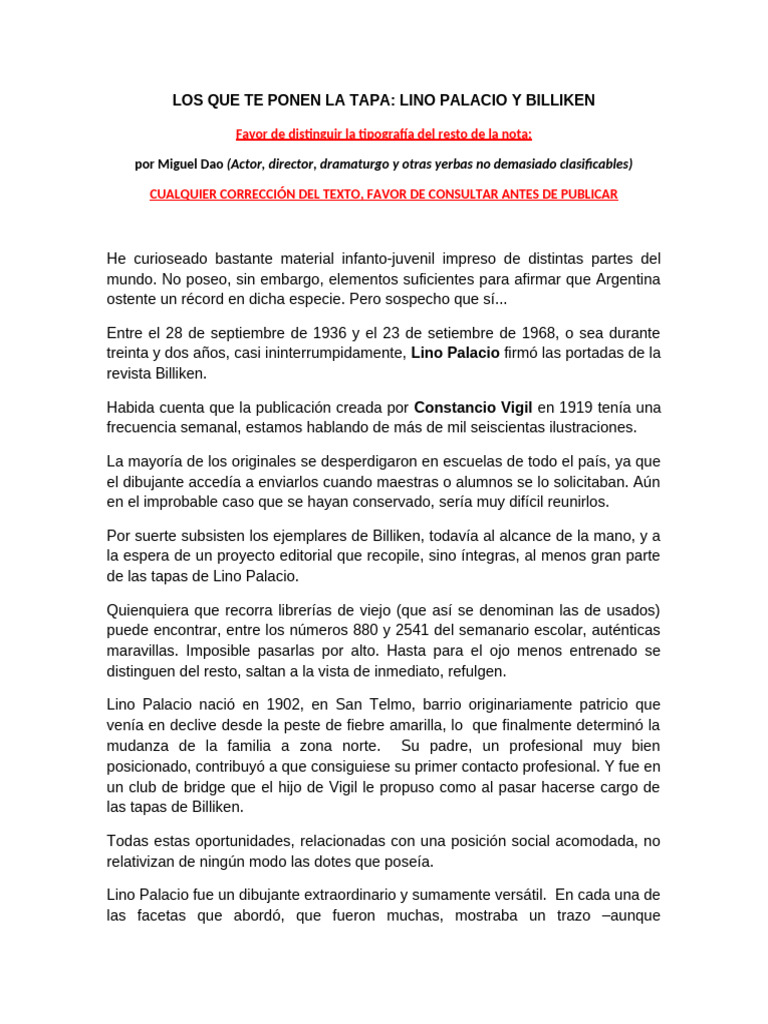 LOS QUE TE PONEN LA TAPA: LINO PALACIO Y BILLIKEN

Favor de distinguir la tipografía del resto de la nota:

por Miguel Dao (Actor, director, dramaturgo y otras yerbas no demasiado clasificables)

CUALQUIER CORRECCIÓN DEL TEXTO, FAVOR DE CONSULTAR ANTES DE PUBLICAR

He curioseado bastante material infanto-juvenil impreso de distintas partes del mundo. No poseo, sin embargo, elementos suficientes para afirmar que Argentina ostente un récord en dicha especie. Pero sospecho que sí...

Entre el 28 de septiembre de 1936 y el 23 de setiembre de 1968, o sea durante treinta y dos años, casi ininterrumpidamente, Lino Palacio firmó las portadas de la revista Billiken.

Habida cuenta que la publicación creada por Constancio Vigil en 1919 tenía una frecuencia semanal, estamos hablando de más de mil seiscientas ilustraciones.

La mayoría de los originales se desperdigaron en escuelas de todo el país, ya que el dibujante accedía a enviarlos cuando maestras o alumnos se lo solicitaban. Aún en el improbable caso que se hayan conservado, sería muy difícil reunirlos.

Por suerte subsisten los ejemplares de Billiken, todavía al alcance de la mano, y a la espera de un proyecto editorial que recopile, sino íntegras, al menos gran parte de las tapas de Lino Palacio.

Quienquiera que recorra librerías de viejo (que así se denominan las de usados) puede encontrar, entre los números 880 y 2541 del semanario escolar, auténticas maravillas. Imposible pasarlas por alto. Hasta para el ojo menos entrenado se distinguen del resto, saltan a la vista de inmediato, refulgen.

Lino Palacio nació en 1902, en San Telmo, barrio originariamente patricio que venía en declive desde la peste de fiebre amarilla, lo que finalmente determinó la mudanza de la familia a zona norte. Su padre, un profesional muy bien posicionado, contribuyó a que consiguiese su primer contacto profesional. Y fue en un club de bridge que el hijo de Vigil le propuso como al pasar hacerse cargo de las tapas de Billiken.

Todas estas oportunidades, relacionadas con una posición social acomodada, no relativizan de ningún modo las dotes que poseía.

Lino Palacio fue un dibujante extraordinario y sumamente versátil. En cada una de las facetas que abordó, que fueron muchas, mostraba un trazo –aunque